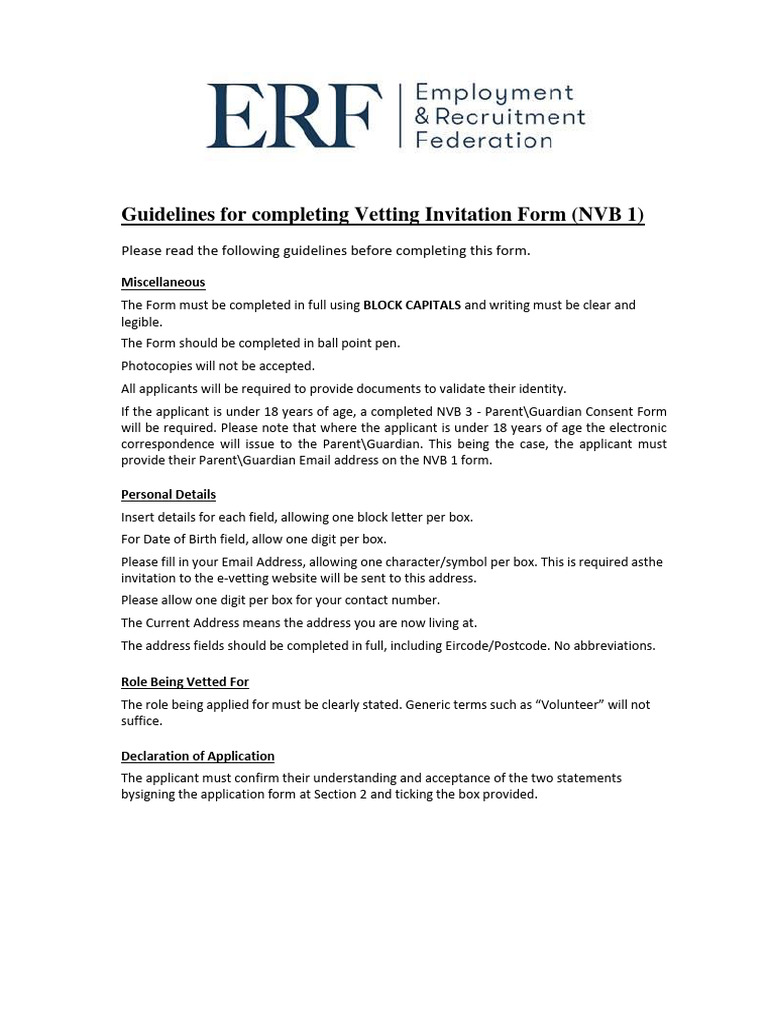 ERF | Employment & Recruitment Federation

Guidelines for completing Vetting Invitation Form (NVB 1)

Please read the following guidelines before completing this form.

Miscellaneous

The Form must be completed in full using BLOCK CAPITALS and writing must be clear and legible.

The Form should be completed in ball point pen.

Photocopies will not be accepted.

All applicants will be required to provide documents to validate their identity.

If the applicant is under 18 years of age, a completed NVB 3 - Parent\Guardian Consent Form will be required. Please note that where the applicant is under 18 years of age the electronic correspondence will issue to the Parent\Guardian. This being the case, the applicant must provide their Parent\Guardian Email address on the NVB 1 form.

Personal Details

Insert details for each field, allowing one block letter per box.

For Date of Birth field, allow one digit per box.

Please fill in your Email Address, allowing one character/symbol per box. This is required asthe invitation to the e-vetting website will be sent to this address.

Please allow one digit per box for your contact number.

The Current Address means the address you are now living at.

The address fields should be completed in full, including Eircode/Postcode. No abbreviations.

Role Being Vetted For

The role being applied for must be clearly stated. Generic terms such as “Volunteer” will not suffice.

Declaration of Application

The applicant must confirm their understanding and acceptance of the two statements bysigning the application form at Section 2 and ticking the box provided.